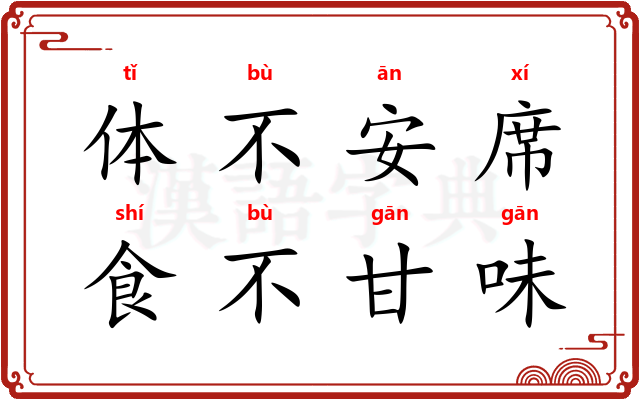 tǐ bù ān xí
体不安席
shí bù gān gān
食不甘味

漢語字典